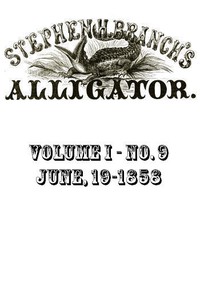 STEPHEN H. BRANCH'S
ALLIGATOR.

VOLUME I - NO. 9
JUNE, 19-1858